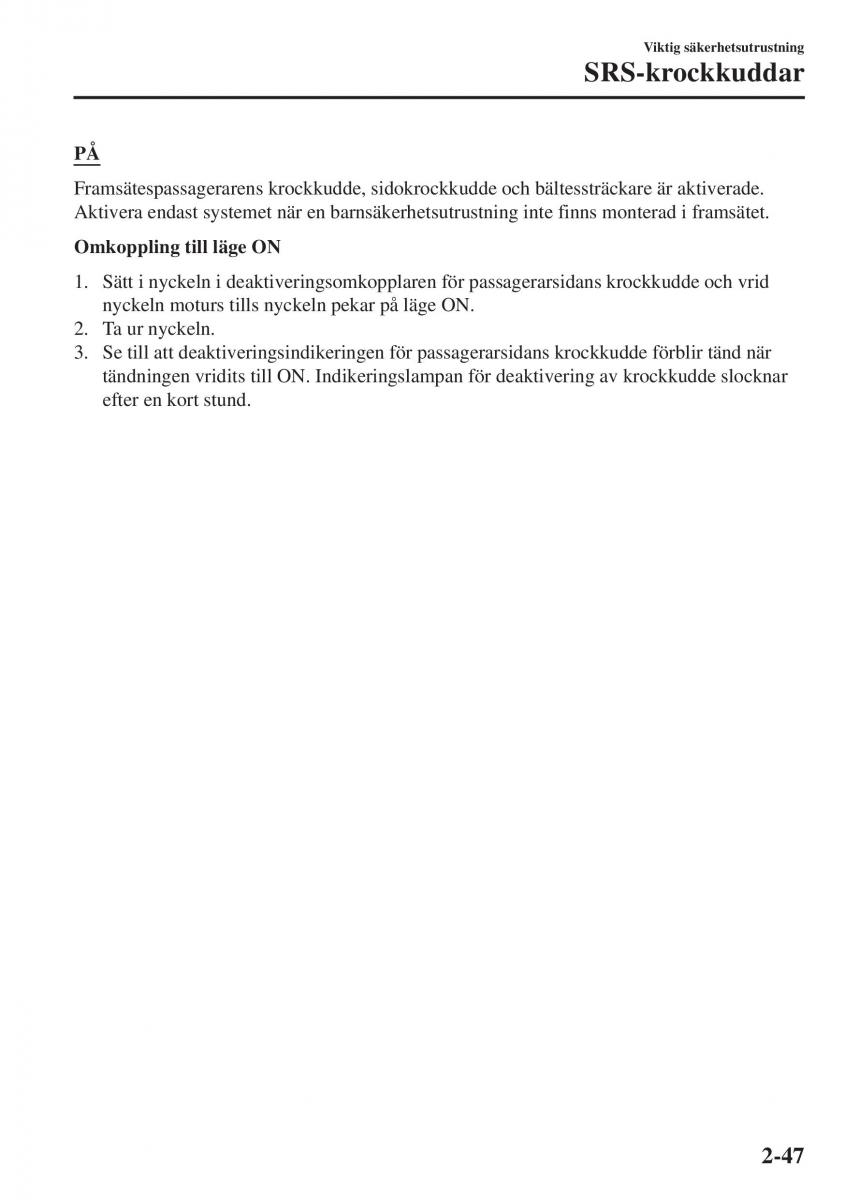 Viktig säkerhetsutrustning
SRS-krockkuddar

PÅ

Framsätespassagerarens krockkudde, sidokrockkudde och bältessträckare är aktiverade. Aktivera endast systemet när en barnsäkerhetsutrustning inte finns monterad i framsätet.

Omkoppling till läge ON

1. Sätt i nyckeln i deaktiveringsomkopplaren för passagerarsidans krockkudde och vrid nyckeln moturs tills nyckeln pekar på läge ON.
2. Ta ur nyckeln.
3. Se till att deaktiveringsindikeringen för passagerarsidans krockkudde förblir tänd när tändningen vridits till ON. Indikeringslampan för deaktivering av krockkudde slocknar efter en kort stund.

2-47